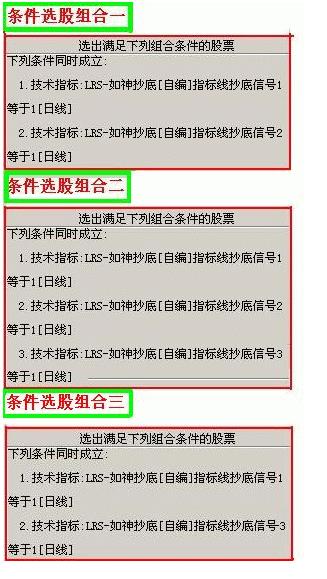 条件选股组合一

选出满足下列组合条件的股票
下列条件同时成立:
1.技术指标:LRS-如神抄底[自编]指标线抄底信号1等于1[日线]
2.技术指标:LRS-如神抄底[自编]指标线抄底信号2等于1[日线]

条件选股组合二

选出满足下列组合条件的股票
下列条件同时成立:
1.技术指标:LRS-如神抄底[自编]指标线抄底信号1等于1[日线]
2.技术指标:LRS-如神抄底[自编]指标线抄底信号2等于1[日线]
3.技术指标:LRS-如神抄底[自编]指标线抄底信号3等于1[日线]

条件选股组合三

选出满足下列组合条件的股票
下列条件同时成立:
1.技术指标:LRS-如神抄底[自编]指标线抄底信号1等于1[日线]
2.技术指标:LRS-如神抄底[自编]指标线抄底信号3等于1[日线]